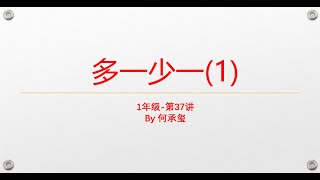 多一少一(1)

1年级-第37讲
By 何承玺